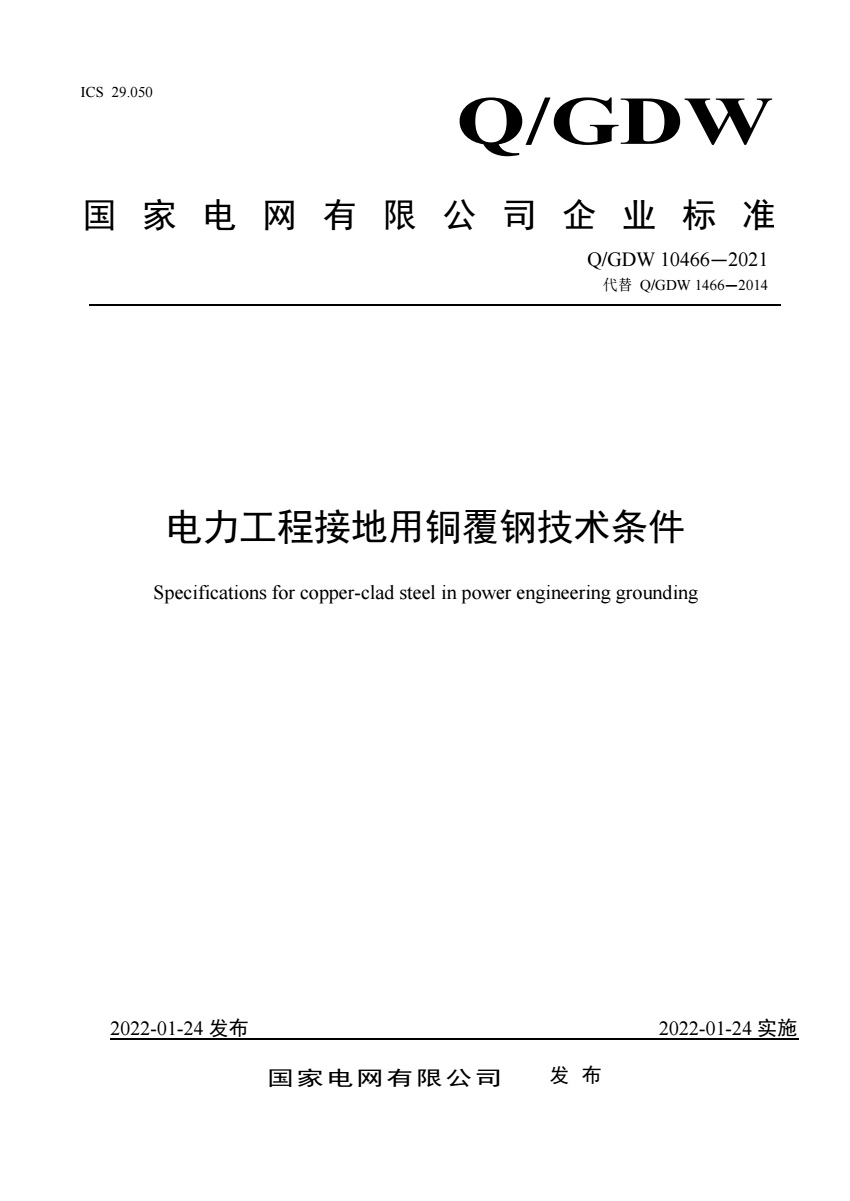 ICS 29.050

Q/GDW

国家电网有限公司企业标准

Q/GDW 10466—2021
代替 Q/GDW 1466—2014

电力工程接地用铜覆钢技术条件

Specifications for copper-clad steel in power engineering grounding

2022-01-24 发布

2022-01-24 实施

国家电网有限公司 发布